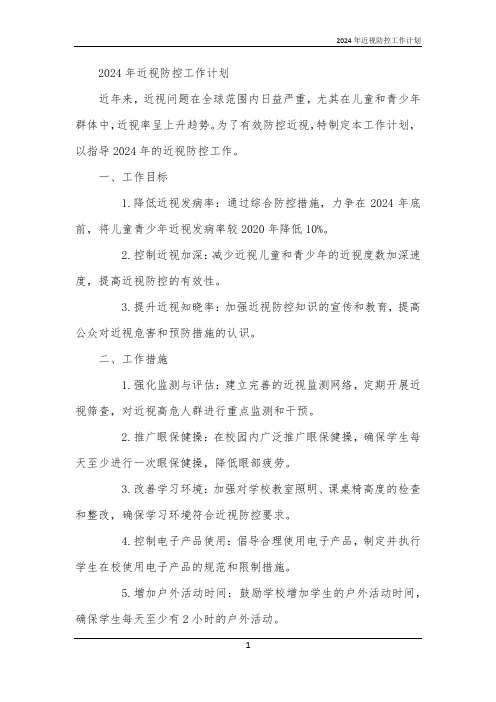 2024年近视防控工作计划

2024年近视防控工作计划

近年来，近视问题在全球范围内日益严重，尤其在儿童和青少年群体中，近视率呈上升趋势。为了有效防控近视，特制定本工作计划，以指导2024年的近视防控工作。

一、工作目标

1. 降低近视发病率：通过综合防控措施，力争在2024年底前，将儿童青少年近视发病率较2020年降低10%。

2. 控制近视加深：减少近视儿童和青少年的近视度数加深速度，提高近视防控的有效性。

3. 提升近视知晓率：加强近视防控知识的宣传和教育，提高公众对近视危害和预防措施的认识。

二、工作措施

1. 强化监测与评估：建立完善的近视监测网络，定期开展近视筛查，对近视高危人群进行重点监测和干预。

2. 推广眼保健操：在校园内广泛推广眼保健操，确保学生每天至少进行一次眼保健操，降低眼部疲劳。

3. 改善学习环境：加强对学校教室照明、课桌椅高度的检查和整改，确保学习环境符合近视防控要求。

4. 控制电子产品使用：倡导合理使用电子产品，制定并执行学生在校使用电子产品的规范和限制措施。

5. 增加户外活动时间：鼓励学校增加学生的户外活动时间，确保学生每天至少有2小时的户外活动。

1